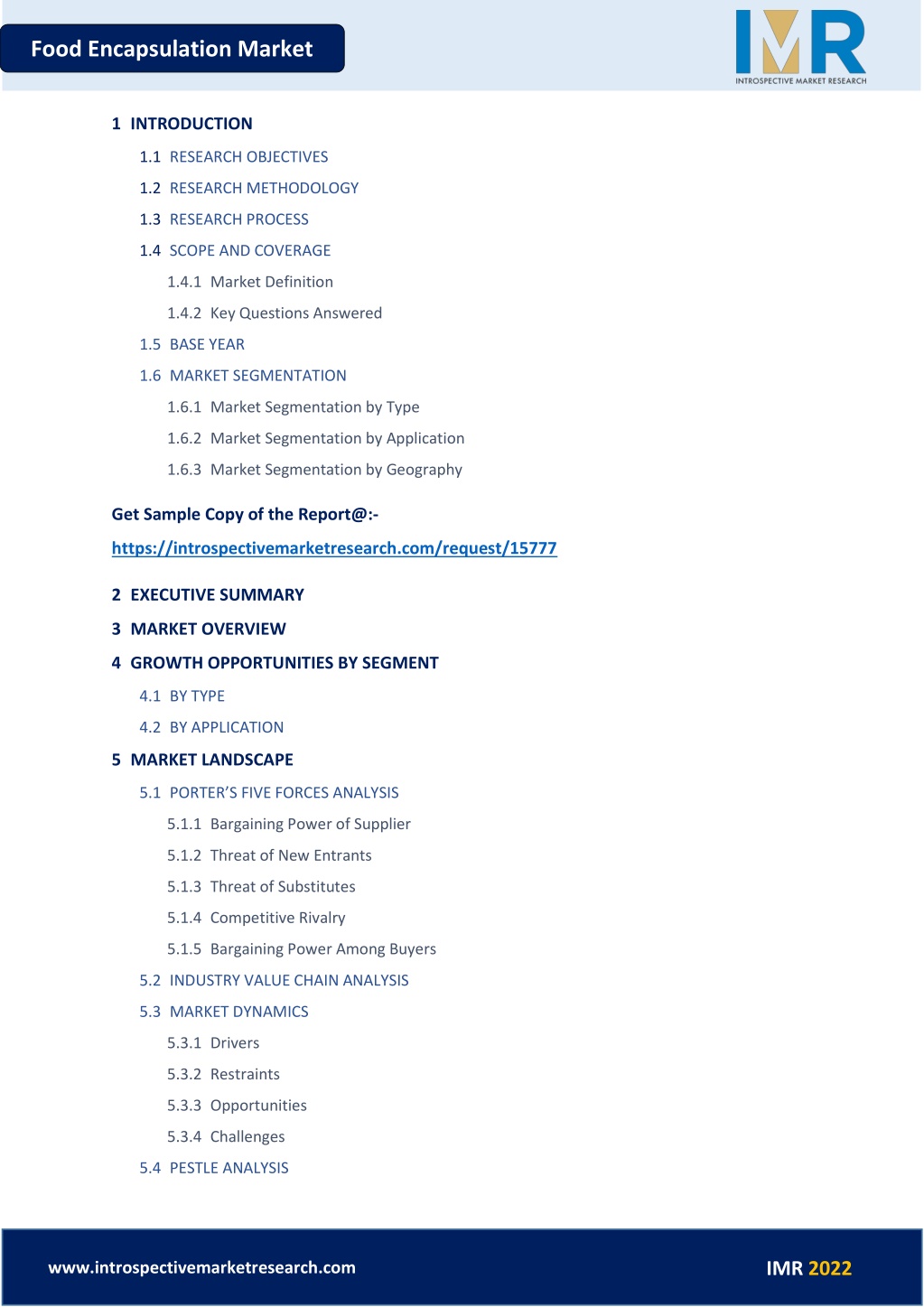 Food Encapsulation Market

IMR
INTROSPECTIVE MARKET RESEARCH

1 INTRODUCTION
1.1 RESEARCH OBJECTIVES
1.2 RESEARCH METHODOLOGY
1.3 RESEARCH PROCESS
1.4 SCOPE AND COVERAGE
1.4.1 Market Definition
1.4.2 Key Questions Answered
1.5 BASE YEAR
1.6 MARKET SEGMENTATION
1.6.1 Market Segmentation by Type
1.6.2 Market Segmentation by Application
1.6.3 Market Segmentation by Geography

Get Sample Copy of the Report@:-
https://introspectivemarketresearch.com/request/15777

2 EXECUTIVE SUMMARY
3 MARKET OVERVIEW
4 GROWTH OPPORTUNITIES BY SEGMENT
4.1 BY TYPE
4.2 BY APPLICATION
5 MARKET LANDSCAPE
5.1 PORTER'S FIVE FORCES ANALYSIS
5.1.1 Bargaining Power of Supplier
5.1.2 Threat of New Entrants
5.1.3 Threat of Substitutes
5.1.4 Competitive Rivalry
5.1.5 Bargaining Power Among Buyers
5.2 INDUSTRY VALUE CHAIN ANALYSIS
5.3 MARKET DYNAMICS
5.3.1 Drivers
5.3.2 Restraints
5.3.3 Opportunities
5.3.4 Challenges
5.4 PESTLE ANALYSIS

www.introspectivemarketresearch.com
IMR 2022